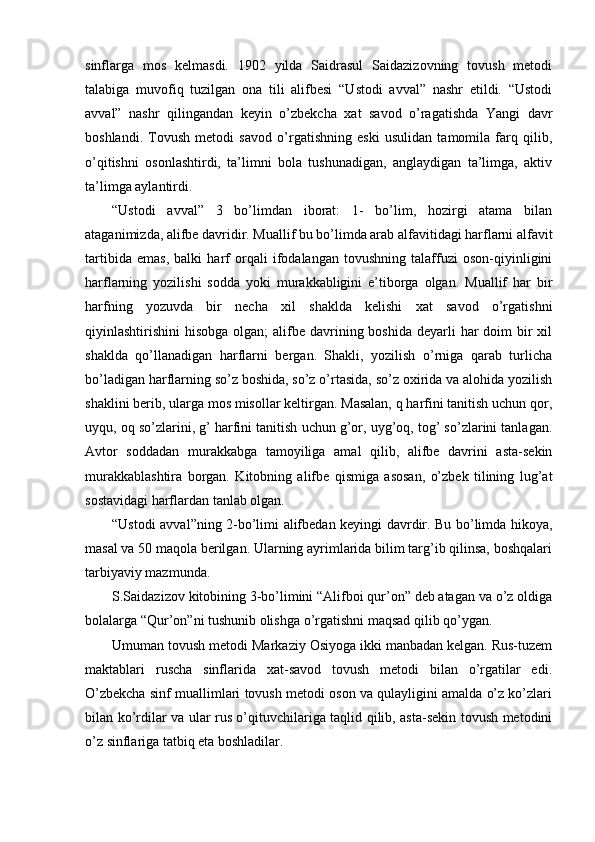 sinflarga mos kelmasdi. 1902 yilda Saidrasul Saidazizovning tovush metodi talabiga muvofiq tuzilgan ona tili alifbesi “Ustodi avval” nashr etildi. “Ustodi avval” nashr qilingandan keyin o’zbekcha xat savod o’ragatishda Yangi davr boshlandi. Tovush metodi savod o’rgatishning eski usulidan tamomila farq qilib, o’qitishni osonlashtirdi, ta’limni bola tushunadigan, anglaydigan ta’limga, aktiv ta’limga aylantirdi.

“Ustodi avval” 3 bo’limdan iborat: 1- bo’lim, hozirgi atama bilan ataganimizda, alifbe davridir. Muallif bu bo’limda arab alfavitidagi harflarni alfavit tartibida emas, balki harf orqali ifodalangan tovushning talaffuzi oson-qiyinligini harflarning yozilishi sodda yoki murakkabligini e’tiborga olgan. Muallif har bir harfning yozuvda bir necha xil shaklda kelishi xat savod o’rgatishni qiyinlashtirishini hisobga olgan; alifbe davrining boshida deyarli har doim bir xil shaklda qo’llanadigan harflarni bergan. Shakli, yozilish o’rniga qarab turlicha bo’ladigan harflarning so’z boshida, so’z o’rtasida, so’z oxirida va alohida yozilish shaklini berib, ularga mos misollar keltirgan. Masalan, q harfini tanitish uchun qor, uyqu, oq so’zlarini, g’ harfini tanitish uchun g’or, uyg’oq, tog’ so’zlarini tanlagan. Avtor soddadan murakkabga tamoyiliga amal qilib, alifbe davrini asta-sekin murakkablashtira borgan. Kitobning alifbe qismiga asosan, o’zbek tilining lug’at sostavidagi harflardan tanlab olgan.

“Ustodi avval”ning 2-bo’limi alifbedan keyingi davrdir. Bu bo’limda hikoya, masal va 50 maqola berilgan. Ularning ayrimlarida bilim targ’ib qilinsa, boshqalari tarbiyaviy mazmunda.

S.Saidazizov kitobining 3-bo’limini “Alifboi qur’on” deb atagan va o’z oldiga bolalarga “Qur’on”ni tushunib olishga o’rgatishni maqsad qilib qo’ygan.

Umuman tovush metodi Markaziy Osiyoga ikki manbadan kelgan. Rus-tuzem maktablari ruscha sinflarida xat-savod tovush metodi bilan o’rgatilar edi. O’zbekcha sinf muallimlari tovush metodi oson va qulayligini amalda o’z ko’zlari bilan ko’rdilar va ular rus o’qituvchilariga taqlid qilib, asta-sekin tovush metodini o’z sinflariga tatbiq eta boshladilar.